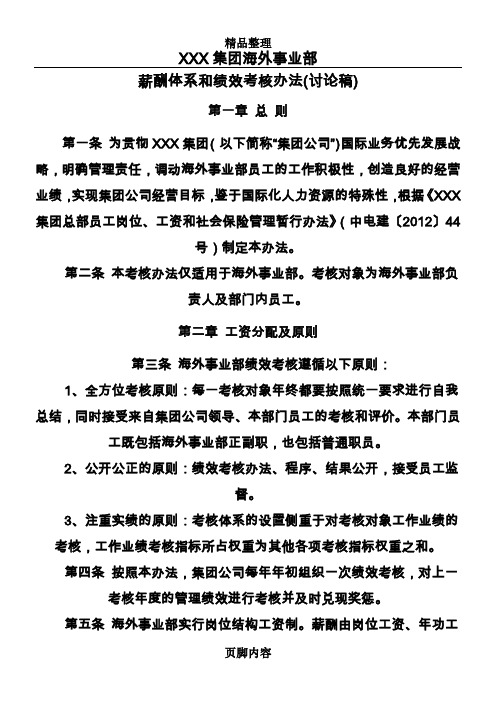 精品整理

XXX 集团海外事业部

薪酬体系和绩效考核办法(讨论稿)

第一章 总 则

第一条 为贯彻 XXX 集团（以下简称“集团公司”）国际业务优先发展战略，明确管理责任，调动海外事业部员工的工作积极性，创造良好的经营业绩，实现集团公司经营目标，鉴于国际化人力资源的特殊性，根据《XXX 集团总部员工岗位、工资和社会保险管理暂行办法》（中电建〔2012〕44 号）制定本办法。

第二条 本考核办法仅适用于海外事业部。考核对象为海外事业部负责人及部门内员工。

第二章 工资分配及原则

第三条 海外事业部绩效考核遵循以下原则：

1、全方位考核原则：每一考核对象年终都要按照统一要求进行自我总结，同时接受来自集团公司领导、本部门员工的考核和评价。本部门员工既包括海外事业部正副职，也包括普通职员。

2、公开公正的原则：绩效考核办法、程序、结果公开，接受员工监督。

3、注重实绩的原则：考核体系的设置侧重于对考核对象工作业绩的考核，工作业绩考核指标所占权重为其他各项考核指标权重之和。

第四条 按照本办法，集团公司每年年初组织一次绩效考核，对上一考核年度的管理绩效进行考核并及时兑现奖惩。

第五条 海外事业部实行岗位结构工资制。薪酬由岗位工资、年功工

页脚内容